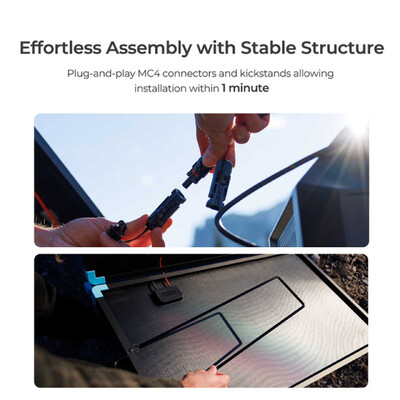 Effortless Assembly with Stable Structure

Plug-and-play MC4 connectors and kickstands allowing installation within 1 minute